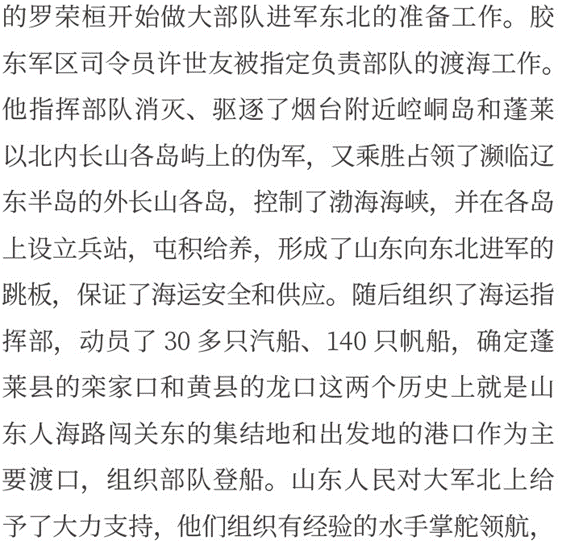 的罗荣桓开始做大部队进军东北的准备工作。胶东军区司令员许世友被指定负责部队的渡海工作。他指挥部队消灭、驱逐了烟台附近崆峒岛和蓬莱以北内长山各岛屿上的伪军，又乘胜占领了濒临辽东半岛的外长山各岛，控制了渤海海峡，并在各岛上设立兵站，屯积给养，形成了山东向东北进军的跳板，保证了海运安全和供应。随后组织了海运指挥部，动员了 30 多只汽船、140 只帆船，确定蓬莱县的栾家口和黄县的龙口这两个历史上就是山东人海路闯关东的集结地和出发地的港口作为主要渡口，组织部队登船。山东人民对大军北上给予了大力支持，他们组织有经验的水手掌舵领航，